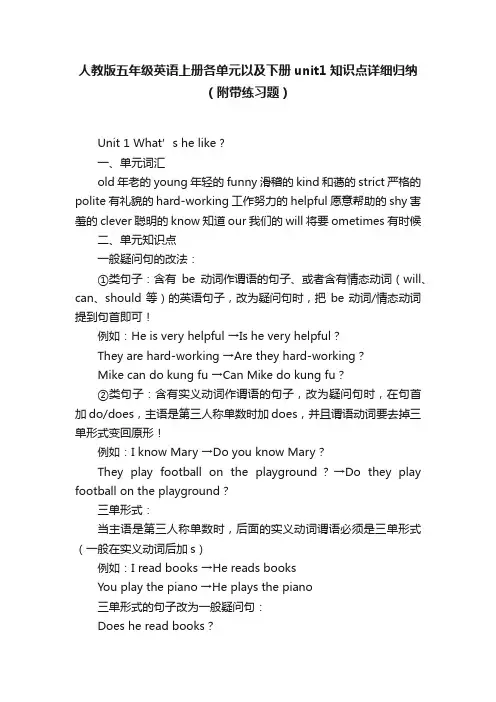 人教版五年级英语上册各单元以及下册 unit1 知识点详细归纳（附带练习题）

Unit 1 What' s he like？

一、单元词汇

old 年老的 young 年轻的 funny 滑稽的 kind 和蔼的 strict 严格的 polite 有礼貌的 hard-working 工作努力的 helpful 愿意帮助的 shy 害羞的 clever 聪明的 know 知道 our 我们的 will 将要 ometimes 有时候

二、单元知识点

一般疑问句的改法：

①类句子：含有 be 动词作谓语的句子、或者含有情态动词（will、can、should 等）的英语句子，改为疑问句时，把 be 动词/情态动词提到句首即可！

例如：He is very helpful →Is he very helpful？

They are hard-working →Are they hard-working？

Mike can do kung fu →Can Mike do kung fu？

②类句子：含有实义动词作谓语的句子，改为疑问句时，在句首加 do/does，主语是第三人称单数时加 does，并且谓语动词要去掉三单形式变回原形！

例如：I know Mary →Do you know Mary？

They play football on the playground？→Do they play football on the playground？

三单形式：

当主语是第三人称单数时，后面的实义动词谓语必须是三单形式（一般在实义动词后加 s）

例如：I read books →He reads books

You play the piano →He plays the piano

三单形式的句子改为一般疑问句：

Does he read books？